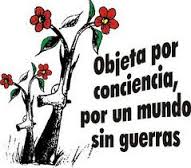 Objeta por conciencia, por un mundo sin guerras